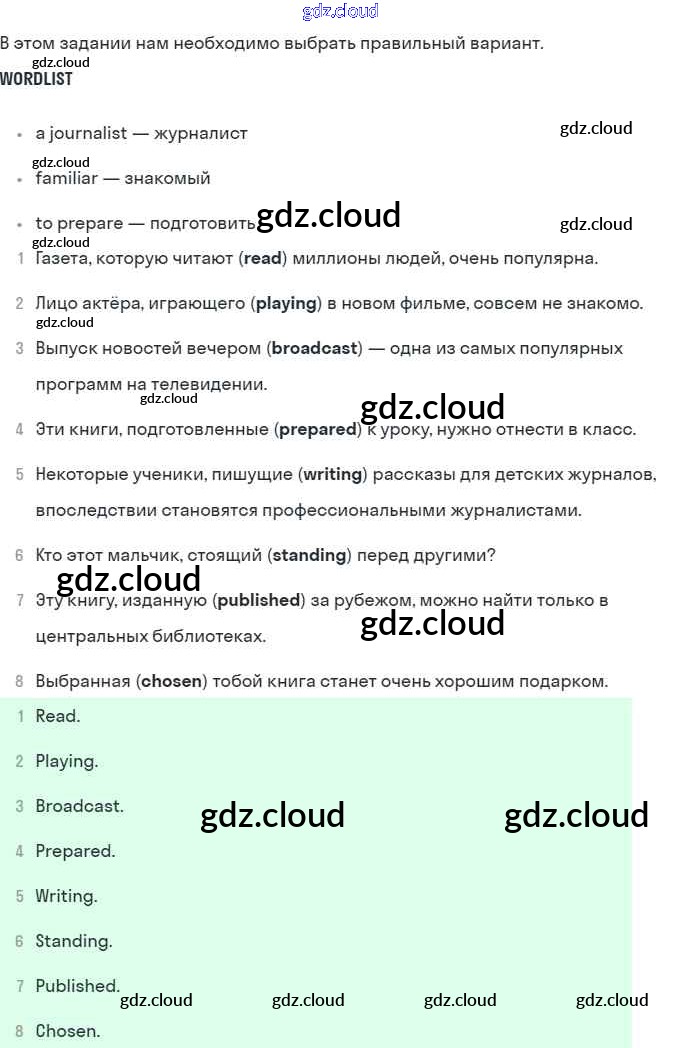 gdz.cloud

В этом задании нам необходимо выбрать правильный вариант.

gdz.cloud

WORDLIST

- a journalist — журналист

gdz.cloud

gdz.cloud

- familiar — знакомый

- to prepare — подготовить

gdz.cloud

gdz.cloud

gdz.cloud

1 Газета, которую читают (**read**) миллионы людей, очень популярна.

2 Лицо актёра, играющего (**playing**) в новом фильме, совсем не знакомо.

gdz.cloud

3 Выпуск новостей вечером (**broadcast**) — одна из самых популярных программ на телевидении.

gdz.cloud

gdz.cloud

4 Эти книги, подготовленные (**prepared**) к уроку, нужно отнести в класс.

5 Некоторые ученики, пишущие (**writing**) рассказы для детских журналов, впоследствии становятся профессиональными журналистами.

6 Кто этот мальчик, стоящий (**standing**) перед другими?

gdz.cloud

7 Эту книгу, изданную (**published**) за рубежом, можно найти только в центральных библиотеках.

gdz.cloud

8 Выбранная (**chosen**) тобой книга станет очень хорошим подарком.

1 Read.

2 Playing.

3 Broadcast.

gdz.cloud

gdz.cloud

4 Prepared.

5 Writing.

6 Standing.

7 Published.

gdz.cloud gdz.cloud gdz.cloud gdz.cloud

8 Chosen.